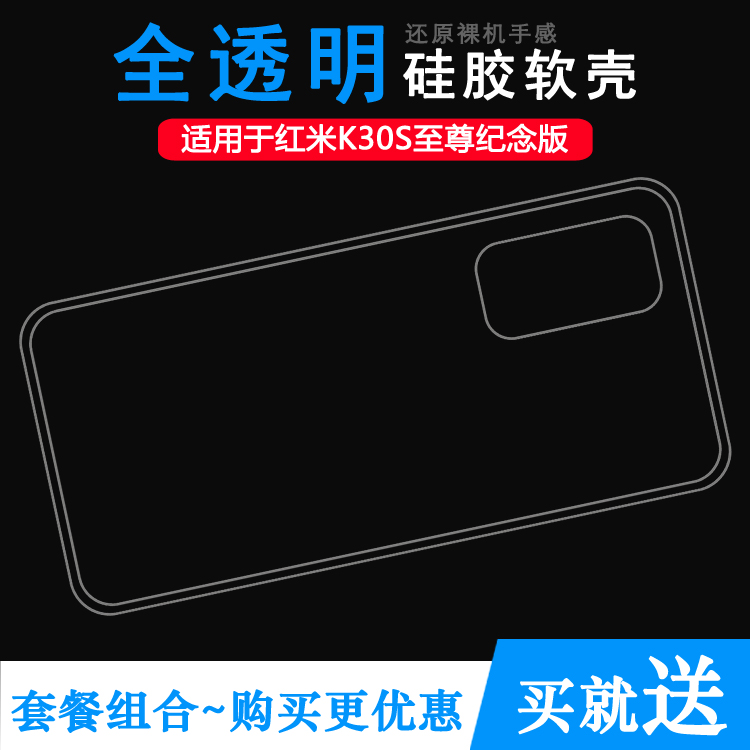 全透明 还原裸机手感 硅胶软壳

适用于红米K30S至尊纪念版

套餐组合~购买更优惠

买就送